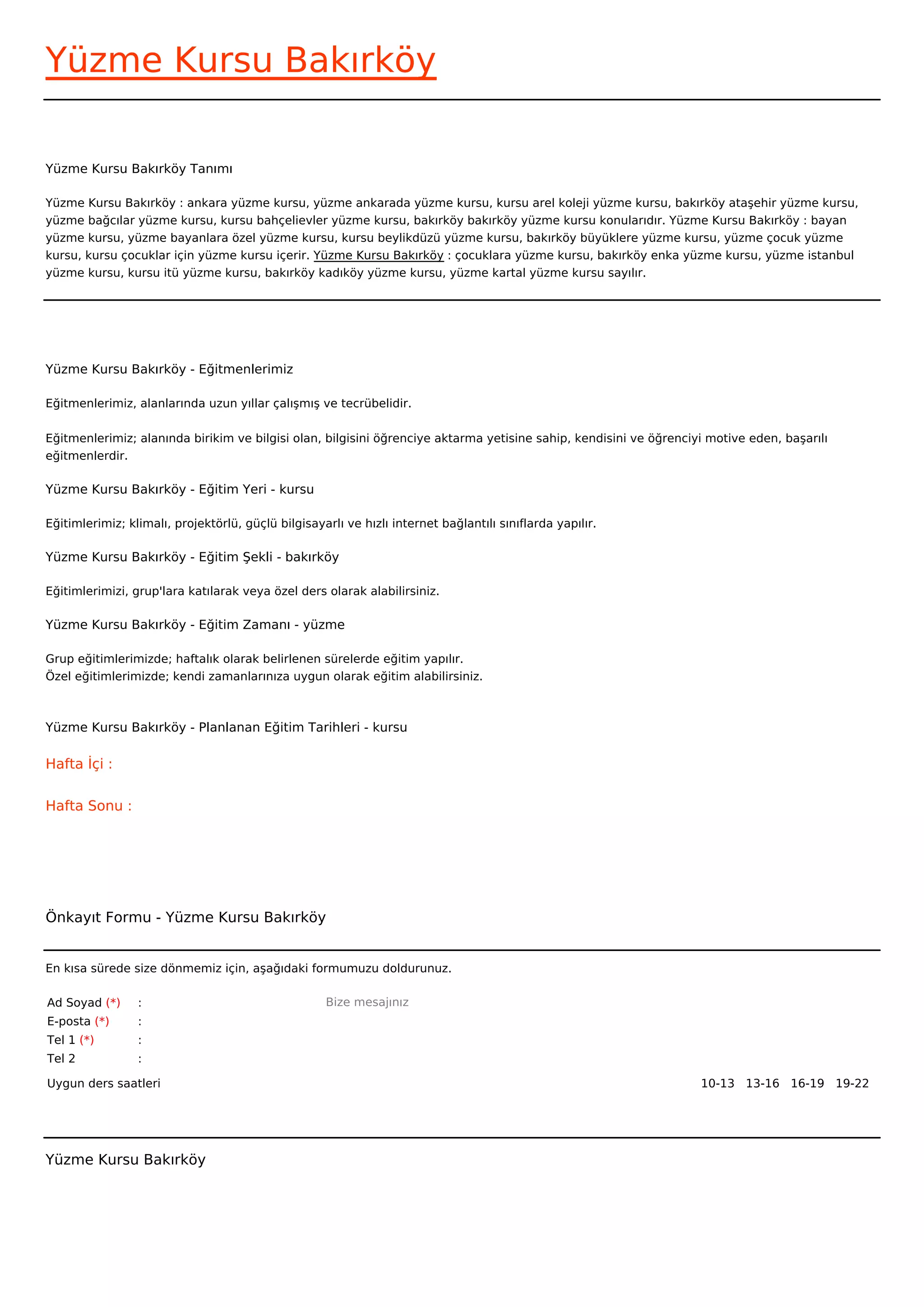 Yüzme Kursu Bakırköy

Yüzme Kursu Bakırköy Tanımı

Yüzme Kursu Bakırköy : ankara yüzme kursu, yüzme ankarada yüzme kursu, kursu arel koleji yüzme kursu, bakırköy ataşehir yüzme kursu, yüzme bağcılar yüzme kursu, kursu bahçelievler yüzme kursu, bakırköy bakırköy yüzme kursu konularıdır. Yüzme Kursu Bakırköy : bayan yüzme kursu, yüzme bayanlara özel yüzme kursu, kursu beylikdüzü yüzme kursu, bakırköy büyüklere yüzme kursu, yüzme çocuk yüzme kursu, kursu çocuklar için yüzme kursu içerir. Yüzme Kursu Bakırköy : çocuklara yüzme kursu, bakırköy enka yüzme kursu, yüzme istanbul yüzme kursu, kursu itü yüzme kursu, bakırköy kadıköy yüzme kursu, yüzme kartal yüzme kursu sayılır.

Yüzme Kursu Bakırköy - Eğitmenlerimiz

Eğitmenlerimiz, alanlarında uzun yıllar çalışmış ve tecrübelidir.

Eğitmenlerimiz; alanında birikim ve bilgisi olan, bilgisini öğrenciye aktarma yetisine sahip, kendisini ve öğrenciyi motive eden, başarılı eğitmenlerdir.

Yüzme Kursu Bakırköy - Eğitim Yeri - kursu

Eğitimlerimiz; klimalı, projektörlü, güçlü bilgisayarlı ve hızlı internet bağlantılı sınıflarda yapılır.

Yüzme Kursu Bakırköy - Eğitim Şekli - bakırköy

Eğitimlerimizi, grup'lara katılarak veya özel ders olarak alabilirsiniz.

Yüzme Kursu Bakırköy - Eğitim Zamanı - yüzme

Grup eğitimlerimizde; haftalık olarak belirlenen sürelerde eğitim yapılır.
Özel eğitimlerimizde; kendi zamanlarınıza uygun olarak eğitim alabilirsiniz.

Yüzme Kursu Bakırköy - Planlanan Eğitim Tarihleri - kursu

Hafta İçi :

Hafta Sonu :

Önkayıt Formu - Yüzme Kursu Bakırköy

En kısa sürede size dönmemiz için, aşağıdaki formumuzu doldurunuz.

Ad Soyad (*) :
E-posta (*) :
Tel 1 (*) :
Tel 2 :

Bize mesajınız

Uygun ders saatleri 10-13 13-16 16-19 19-22

Yüzme Kursu Bakırköy